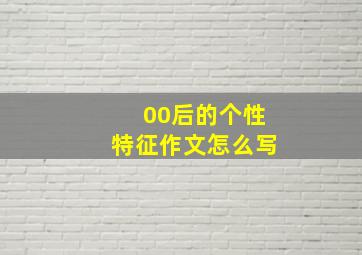 00后的个性
特征作文怎么写